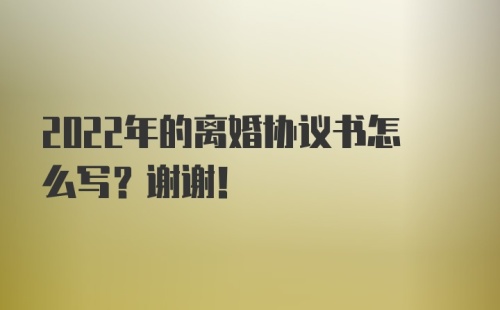 2022年的离婚协议书怎么写？谢谢！